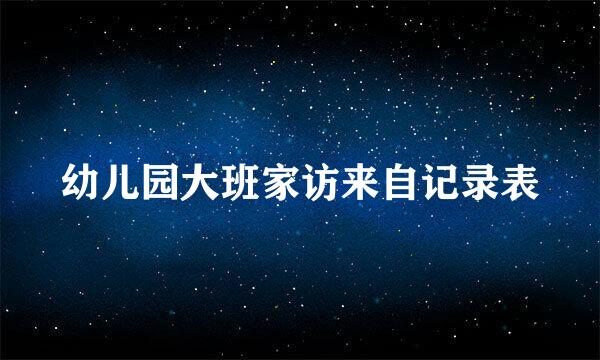 幼儿园大班家访来自记录表